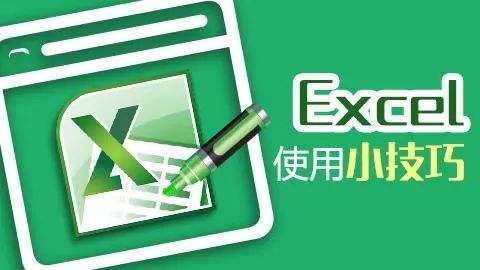 Excel
使用小技巧